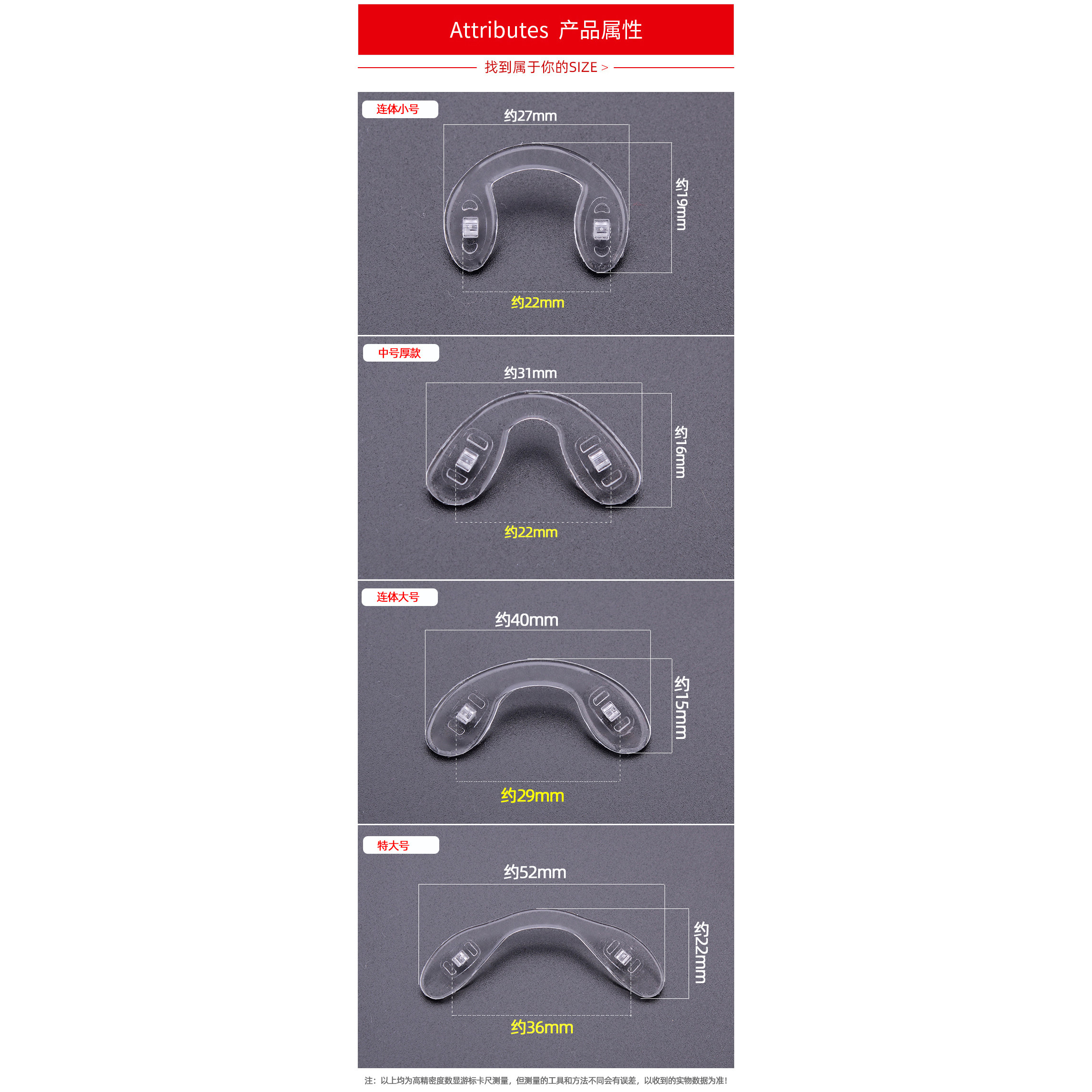 Attributes 产品属性

找到属于你的SIZE >

连体小号

约27mm

约19mm

约22mm

中号厚款

约31mm

约16mm

约22mm

连体大号

约40mm

约15mm

约29mm

特大号

约52mm

约22mm

约36mm

注：以上均为高精密度数显游标卡尺测量，但测量的工具和方法不同会有误差，以收到的实物数据为准！